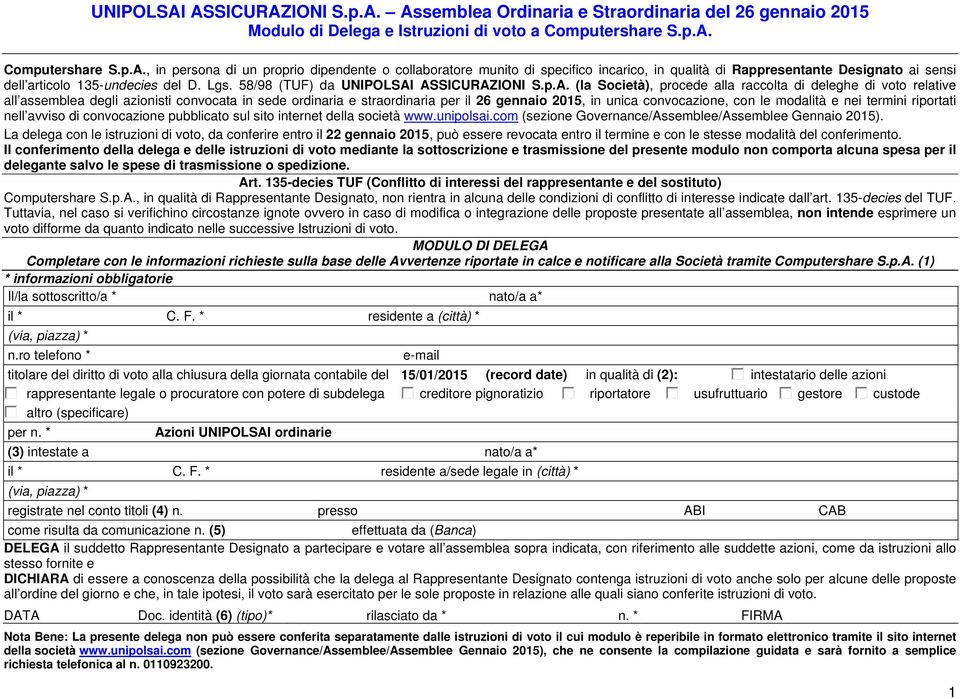 UNIPOLSAI ASSICURAZIONI S.p.A. – Assemblea Ordinaria e Straordinaria del 26 gennaio 2015
Modulo di Delega e Istruzioni di voto a Computershare S.p.A.

Computershare S.p.A., in persona di un proprio dipendente o collaboratore munito di specifico incarico, in qualità di Rappresentante Designato ai sensi dell'articolo 135-undecies del D. Lgs. 58/98 (TUF) da UNIPOLSAI ASSICURAZIONI S.p.A. (la Società), procede alla raccolta di deleghe di voto relative all'assemblea degli azionisti convocata in sede ordinaria e straordinaria per il 26 gennaio 2015, in unica convocazione, con le modalità e nei termini riportati nell'avviso di convocazione pubblicato sul sito internet della società www.unipolsai.com (sezione Governance/Assemblee/Assemblee Gennaio 2015).
La delega con le istruzioni di voto, da conferire entro il 22 gennaio 2015, può essere revocata entro il termine e con le stesse modalità del conferimento.
Il conferimento della delega e delle istruzioni di voto mediante la sottoscrizione e trasmissione del presente modulo non comporta alcuna spesa per il delegante salvo le spese di trasmissione o spedizione.

Art. 135-decies TUF (Conflitto di interessi del rappresentante e del sostituto)
Computershare S.p.A., in qualità di Rappresentante Designato, non rientra in alcuna delle condizioni di conflitto di interesse indicate dall'art. 135-decies del TUF. Tuttavia, nel caso si verifichino circostanze ignote ovvero in caso di modifica o integrazione delle proposte presentate all'assemblea, non intende esprimere un voto difforme da quanto indicato nelle successive Istruzioni di voto.

MODULO DI DELEGA
Completare con le informazioni richieste sulla base delle Avvertenze riportate in calce e notificare alla Società tramite Computershare S.p.A. (1)
* informazioni obbligatorie
Il/la sottoscritto/a * nato/a a*
il * C. F. * residente a (città) *
(via, piazza) *
n.ro telefono * e-mail
titolare del diritto di voto alla chiusura della giornata contabile del 15/01/2015 (record date) in qualità di (2): intestatario delle azioni
rappresentante legale o procuratore con potere di subdelega creditore pignoratizio riportatore usufruttuario gestore custode
altro (specificare)
per n. * Azioni UNIPOLSAI ordinarie
(3) intestate a nato/a a*
il * C. F. * residente a/sede legale in (città) *
(via, piazza) *
registrate nel conto titoli (4) n. presso ABI CAB
come risulta da comunicazione n. (5) effettuata da (Banca)
DELEGA il suddetto Rappresentante Designato a partecipare e votare all'assemblea sopra indicata, con riferimento alle suddette azioni, come da istruzioni allo stesso fornite e
DICHIARA di essere a conoscenza della possibilità che la delega al Rappresentante Designato contenga istruzioni di voto anche solo per alcune delle proposte all'ordine del giorno e che, in tale ipotesi, il voto sarà esercitato per le sole proposte in relazione alle quali siano conferite istruzioni di voto.
DATA Doc. identità (6) (tipo)* rilasciato da * n. * FIRMA
Nota Bene: La presente delega non può essere conferita separatamente dalle istruzioni di voto il cui modulo è reperibile in formato elettronico tramite il sito internet della società www.unipolsai.com (sezione Governance/Assemblee/Assemblee Gennaio 2015), che ne consente la compilazione guidata e sarà fornito a semplice richiesta telefonica al n. 0110923200.
1